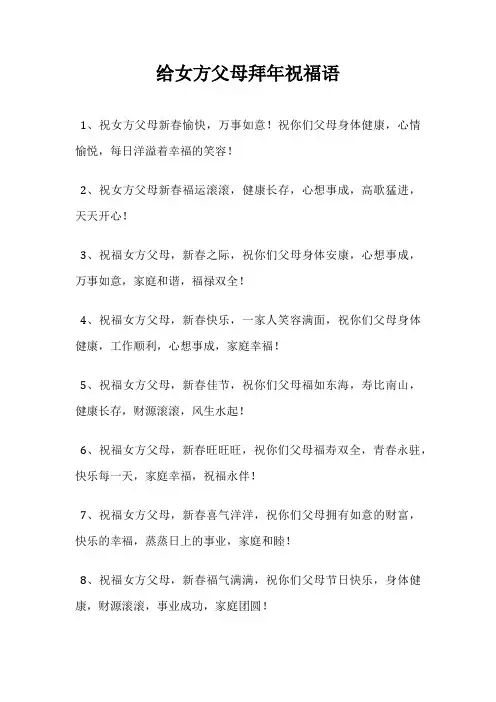 给女方父母拜年祝福语

1、祝女方父母新春愉快，万事如意！祝你们父母身体健康，心情愉悦，每日洋溢着幸福的笑容！

2、祝女方父母新春福运滚滚，健康长存，心想事成，高歌猛进，天天开心！

3、祝福女方父母，新春之际，祝你们父母身体安康，心想事成，万事如意，家庭和谐，福禄双全！

4、祝福女方父母，新春快乐，一家人笑容满面，祝你们父母身体健康，工作顺利，心想事成，家庭幸福！

5、祝福女方父母，新春佳节，祝你们父母福如东海，寿比南山，健康长存，财源滚滚，风生水起！

6、祝福女方父母，新春旺旺旺，祝你们父母福寿双全，青春永驻，快乐每一天，家庭幸福，祝福永伴！

7、祝福女方父母，新春喜气洋洋，祝你们父母拥有如意的财富，快乐的幸福，蒸蒸日上的事业，家庭和睦！

8、祝福女方父母，新春福气满满，祝你们父母节日快乐，身体健康，财源滚滚，事业成功，家庭团圆！